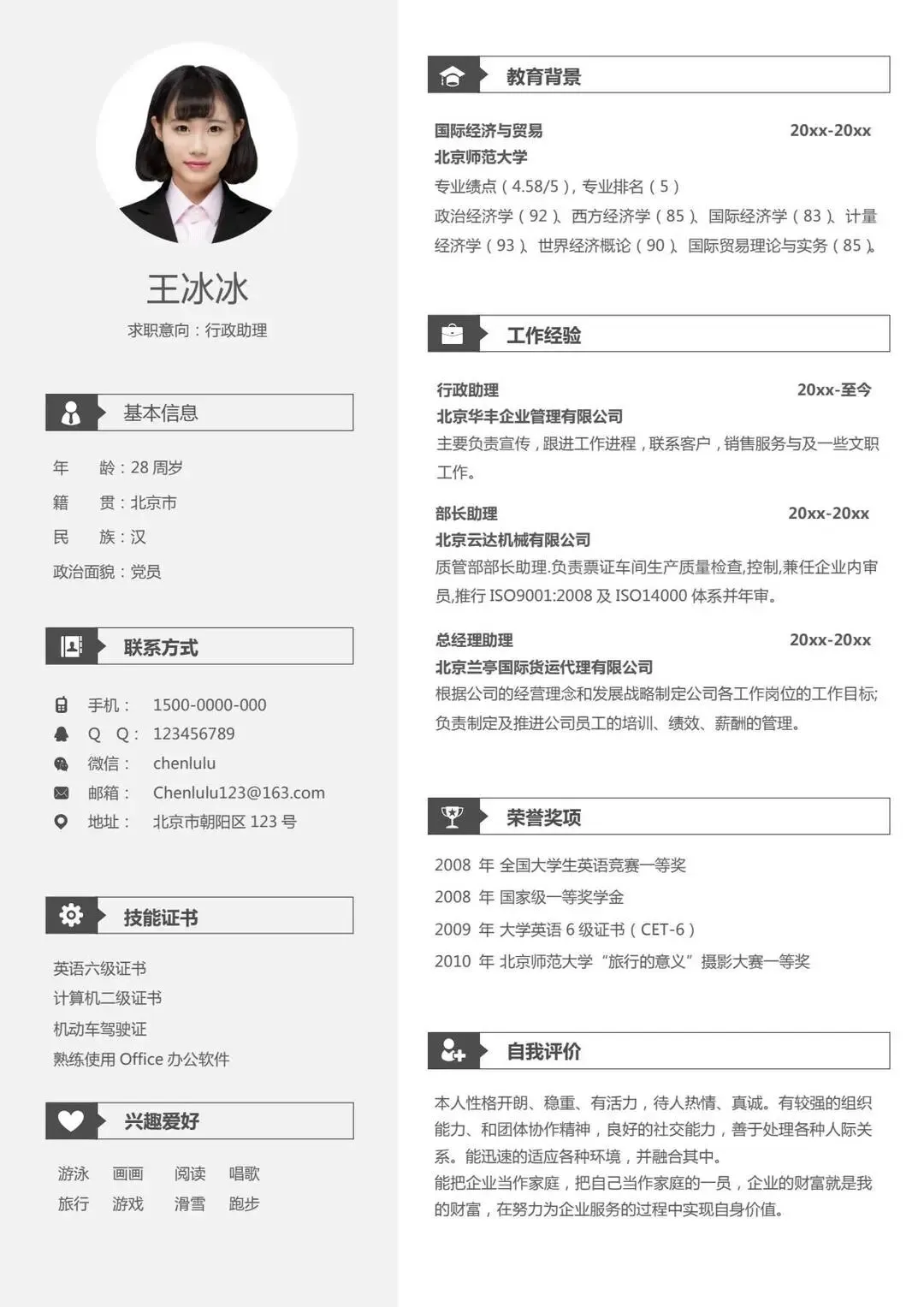 王冰冰
求职意向：行政助理

基本信息

年　龄：28 周岁
籍　贯：北京市
民　族：汉
政治面貌：党员

联系方式

手机：　1500-0000-000
Q　Q：　123456789
微信：　chenlulu
邮箱：　Chenlulu123@163.com
地址：　北京市朝阳区 123 号

技能证书

英语六级证书
计算机二级证书
机动车驾驶证
熟练使用 Office 办公软件

兴趣爱好

游泳　画画　阅读　唱歌
旅行　游戏　滑雪　跑步

教育背景

国际经济与贸易　20xx-20xx
北京师范大学
专业绩点（4.58/5），专业排名（5）
政治经济学（92）、西方经济学（85）、国际经济学（83）、计量经济学（93）、世界经济概论（90）、国际贸易理论与实务（85）。

工作经验

行政助理　20xx-至今
北京华丰企业管理有限公司
主要负责宣传，跟进工作进程，联系客户，销售服务与及一些文职工作。

部长助理　20xx-20xx
北京云达机械有限公司
质管部部长助理.负责票证车间生产质量检查,控制,兼任企业内审员,推行 ISO9001:2008 及 ISO14000 体系并年审。

总经理助理　20xx-20xx
北京兰亭国际货运代理有限公司
根据公司的经营理念和发展战略制定公司各工作岗位的工作目标;负责制定及推进公司员工的培训、绩效、薪酬的管理。

荣誉奖项

2008 年 全国大学生英语竞赛一等奖
2008 年 国家级一等奖学金
2009 年 大学英语 6 级证书（CET-6）
2010 年 北京师范大学“旅行的意义”摄影大赛一等奖

自我评价

本人性格开朗、稳重、有活力，待人热情、真诚。有较强的组织能力、和团体协作精神，良好的社交能力，善于处理各种人际关系。能迅速的适应各种环境，并融合其中。
能把企业当作家庭，把自己当作家庭的一员，企业的财富就是我的财富，在努力为企业服务的过程中实现自身价值。